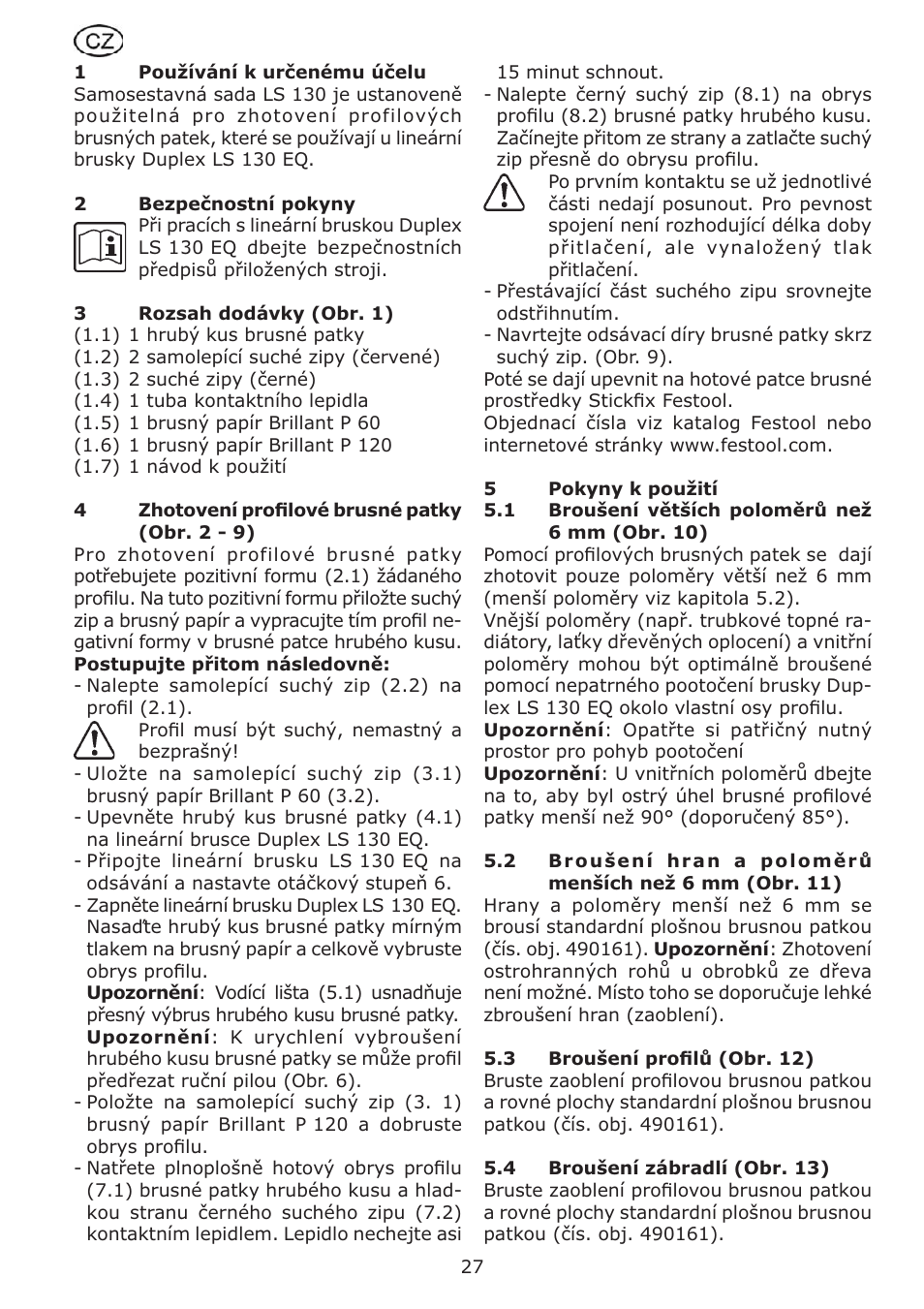 CZ

**1 Používání k určenému účelu**
Samosestavná sada LS 130 je ustanoveně použitelná pro zhotovení profilových brusných patek, které se používají u lineární brusky Duplex LS 130 EQ.

**2 Bezpečnostní pokyny**
Při pracích s lineární bruskou Duplex LS 130 EQ dbejte bezpečnostních předpisů přiložených stroji.

**3 Rozsah dodávky (Obr. 1)**
(1.1) 1 hrubý kus brusné patky
(1.2) 2 samolepící suché zipy (červené)
(1.3) 2 suché zipy (černé)
(1.4) 1 tuba kontaktního lepidla
(1.5) 1 brusný papír Brillant P 60
(1.6) 1 brusný papír Brillant P 120
(1.7) 1 návod k použití

**4 Zhotovení profilové brusné patky (Obr. 2 - 9)**
Pro zhotovení profilové brusné patky potřebujete pozitivní formu (2.1) žádaného profilu. Na tuto pozitivní formu přiložte suchý zip a brusný papír a vypracujte tím profil negativní formy v brusné patce hrubého kusu.
**Postupujte přitom následovně:**
- Nalepte samolepící suchý zip (2.2) na profil (2.1).
Profil musí být suchý, nemastný a bezprašný!
- Uložte na samolepící suchý zip (3.1) brusný papír Brillant P 60 (3.2).
- Upevněte hrubý kus brusné patky (4.1) na lineární brusce Duplex LS 130 EQ.
- Připojte lineární brusku LS 130 EQ na odsávání a nastavte otáčkový stupeň 6.
- Zapněte lineární brusku Duplex LS 130 EQ. Nasaďte hrubý kus brusné patky mírným tlakem na brusný papír a celkově vybruste obrys profilu.
**Upozornění**: Vodící lišta (5.1) usnadňuje přesný výbrus hrubého kusu brusné patky.
**Upozornění**: K urychlení vybroušení hrubého kusu brusné patky se může profil předřezat ruční pilou (Obr. 6).
- Položte na samolepící suchý zip (3. 1) brusný papír Brillant P 120 a dobruste obrys profilu.
- Natřete plnoplošně hotový obrys profilu (7.1) brusné patky hrubého kusu a hladkou stranu černého suchého zipu (7.2) kontaktním lepidlem. Lepidlo nechejte asi 15 minut schnout.
- Nalepte černý suchý zip (8.1) na obrys profilu (8.2) brusné patky hrubého kusu. Začínejte přitom ze strany a zatlačte suchý zip přesně do obrysu profilu.
Po prvním kontaktu se už jednotlivé části nedají posunout. Pro pevnost spojení není rozhodující délka doby přitlačení, ale vynaložený tlak přitlačení.
- Přestávající část suchého zipu srovnejte odstřihnutím.
- Navrtejte odsávací díry brusné patky skrz suchý zip. (Obr. 9).
Poté se dají upevnit na hotové patce brusné prostředky Stickfix Festool.
Objednací čísla viz katalog Festool nebo internetové stránky www.festool.com.

**5 Pokyny k použití**
**5.1 Broušení větších poloměrů než 6 mm (Obr. 10)**
Pomocí profilových brusných patek se dají zhotovit pouze poloměry větší než 6 mm (menší poloměry viz kapitola 5.2).
Vnější poloměry (např. trubkové topné radiátory, laťky dřevěných oplocení) a vnitřní poloměry mohou být optimálně broušené pomocí nepatrného pootočení brusky Duplex LS 130 EQ okolo vlastní osy profilu.
**Upozornění**: Opatřte si patřičný nutný prostor pro pohyb pootočení
**Upozornění**: U vnitřních poloměrů dbejte na to, aby byl ostrý úhel brusné profilové patky menší než 90° (doporučený 85°).

**5.2 Broušení hran a poloměrů menších než 6 mm (Obr. 11)**
Hrany a poloměry menší než 6 mm se brousí standardní plošnou brusnou patkou (čís. obj. 490161). **Upozornění**: Zhotovení ostrohranných rohů u obrobků ze dřeva není možné. Místo toho se doporučuje lehké zbroušení hran (zaoblení).

**5.3 Broušení profilů (Obr. 12)**
Bruste zaoblení profilovou brusnou patkou a rovné plochy standardní plošnou brusnou patkou (čís. obj. 490161).

**5.4 Broušení zábradlí (Obr. 13)**
Bruste zaoblení profilovou brusnou patkou a rovné plochy standardní plošnou brusnou patkou (čís. obj. 490161).

27